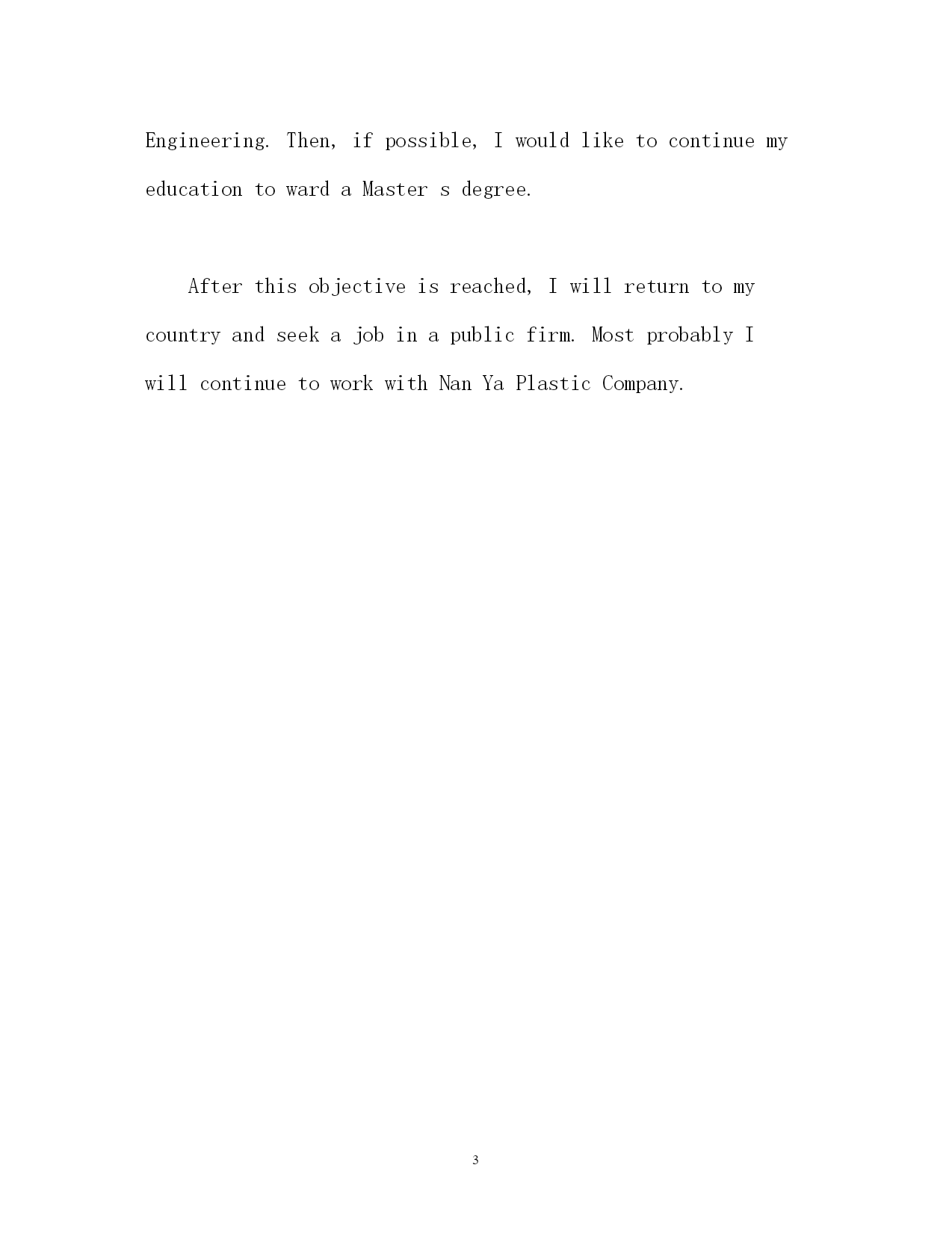 Engineering. Then, if possible, I would like to continue my education to ward a Master s degree.

After this objective is reached, I will return to my country and seek a job in a public firm. Most probably I will continue to work with Nan Ya Plastic Company.

3